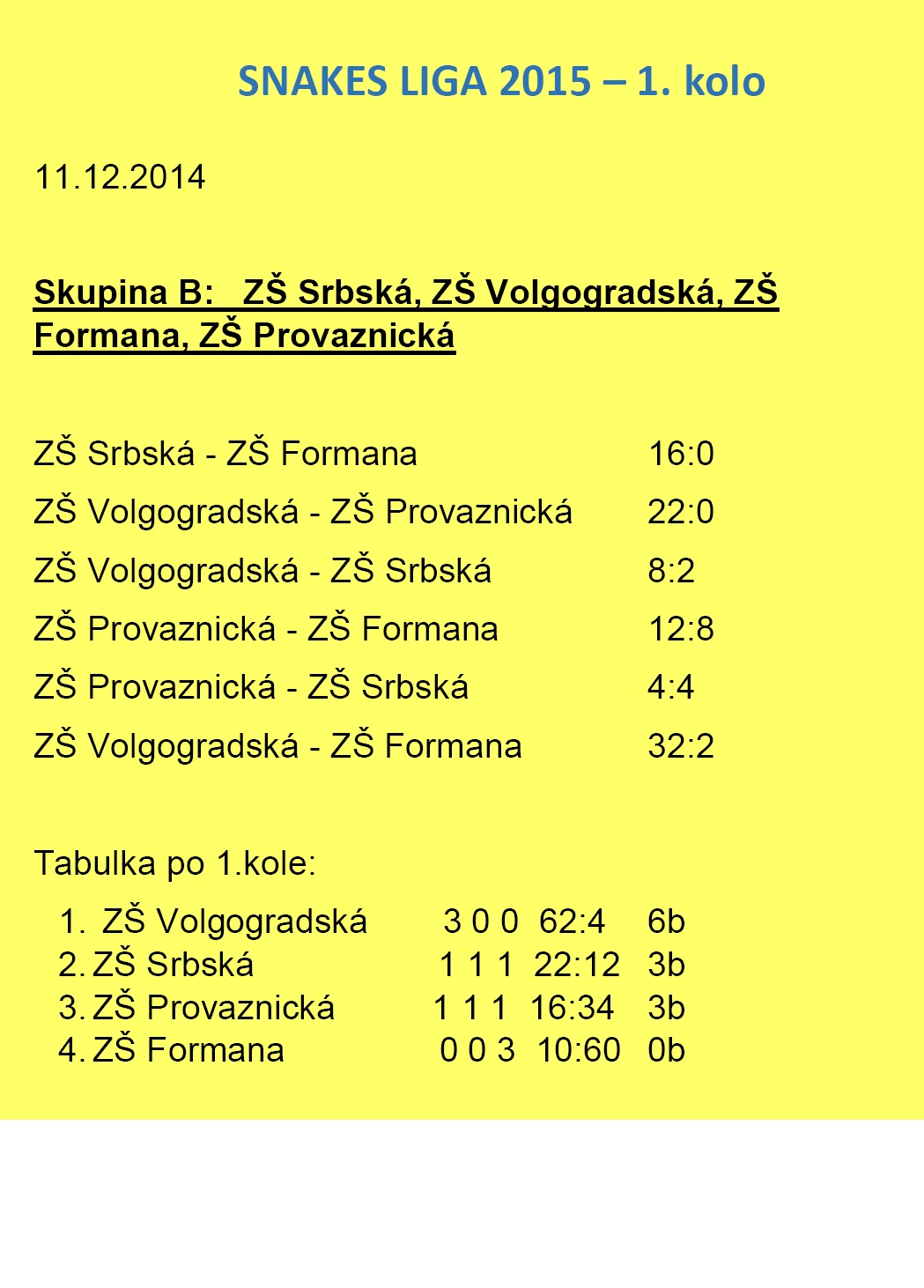 SNAKES LIGA 2015 – 1. kolo

11.12.2014

Skupina B: ZŠ Srbská, ZŠ Volgogradská, ZŠ Formana, ZŠ Provaznická

ZŠ Srbská - ZŠ Formana 16:0

ZŠ Volgogradská - ZŠ Provaznická 22:0

ZŠ Volgogradská - ZŠ Srbská 8:2

ZŠ Provaznická - ZŠ Formana 12:8

ZŠ Provaznická - ZŠ Srbská 4:4

ZŠ Volgogradská - ZŠ Formana 32:2

Tabulka po 1.kole:

1. ZŠ Volgogradská 3 0 0 62:4 6b
2. ZŠ Srbská 1 1 1 22:12 3b
3. ZŠ Provaznická 1 1 1 16:34 3b
4. ZŠ Formana 0 0 3 10:60 0b